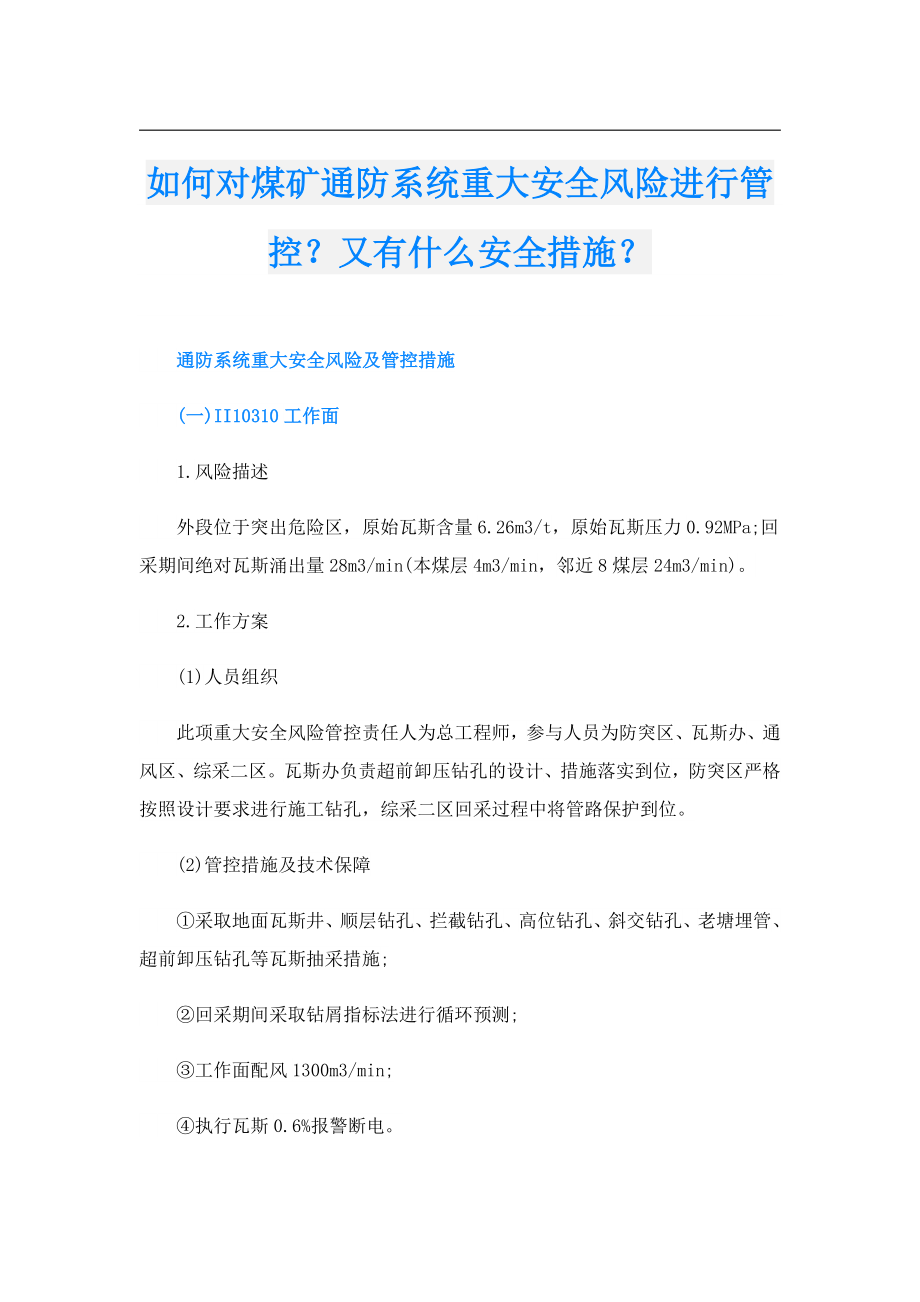 如何对煤矿通防系统重大安全风险进行管控？又有什么安全措施？

通防系统重大安全风险及管控措施

(一)II10310 工作面

1.风险描述

外段位于突出危险区，原始瓦斯含量 6.26m3/t，原始瓦斯压力 0.92MPa;回采期间绝对瓦斯涌出量 28m3/min(本煤层 4m3/min，邻近 8 煤层 24m3/min)。

2.工作方案

(1)人员组织

此项重大安全风险管控责任人为总工程师，参与人员为防突区、瓦斯办、通风区、综采二区。瓦斯办负责超前卸压钻孔的设计、措施落实到位，防突区严格按照设计要求进行施工钻孔，综采二区回采过程中将管路保护到位。

(2)管控措施及技术保障

①采取地面瓦斯井、顺层钻孔、拦截钻孔、高位钻孔、斜交钻孔、老塘埋管、超前卸压钻孔等瓦斯抽采措施;

②回采期间采取钻屑指标法进行循环预测;

③工作面配风 1300m3/min;

④执行瓦斯 0.6%报警断电。